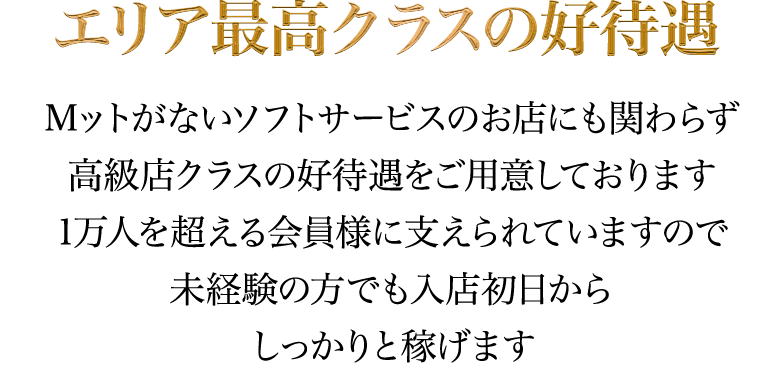 エリア最高クラスの好待遇

Mットがないソフトサービスのお店にも関わらず
高級店クラスの好待遇をご用意しております
1万人を超える会員様に支えられていますので
未経験の方でも入店初日から
しっかりと稼げます